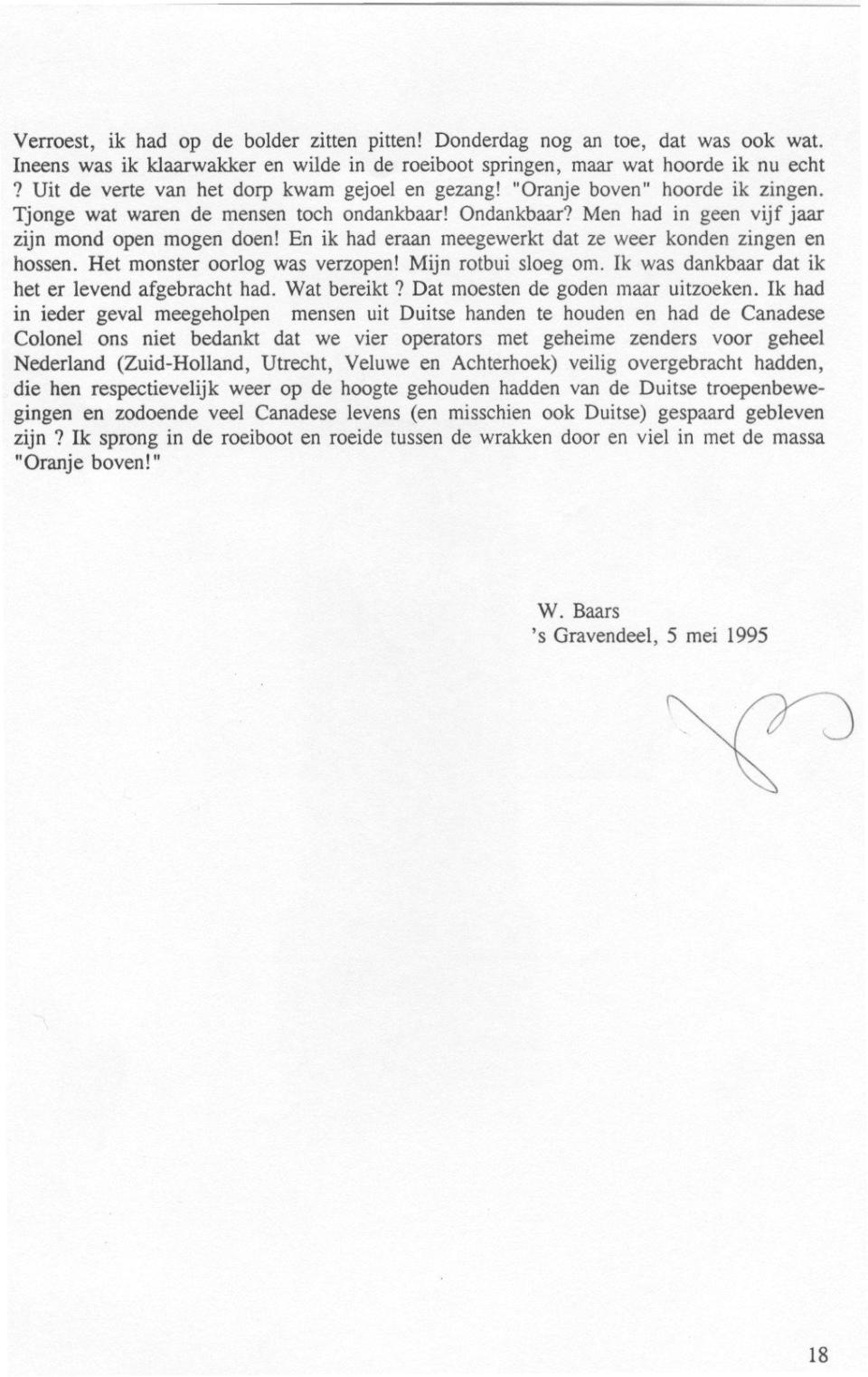 Verroest, ik had op de bolder zitten pitten! Donderdag nog an toe, dat was ook wat. Ineens was ik klaarwakker en wilde in de roeiboot springen, maar wat hoorde ik nu echt ? Uit de verte van het dorp kwam gejoel en gezang! "Oranje boven" hoorde ik zingen. Tjonge wat waren de mensen toch ondankbaar! Ondankbaar? Men had in geen vijf jaar zijn mond open mogen doen! En ik had eraan meegewerkt dat ze weer konden zingen en hossen. Het monster oorlog was verzopen! Mijn rotbui sloeg om. Ik was dankbaar dat ik het er levend afgebracht had. Wat bereikt ? Dat moesten de goden maar uitzoeken. Ik had in ieder geval meegeholpen mensen uit Duitse handen te houden en had de Canadese Colonel ons niet bedankt dat we vier operators met geheime zenders voor geheel Nederland (Zuid-Holland, Utrecht, Veluwe en Achterhoek) veilig overgebracht hadden, die hen respectievelijk weer op de hoogte gehouden hadden van de Duitse troepenbewegingen en zodoende veel Canadese levens (en misschien ook Duitse) gespaard gebleven zijn ? Ik sprong in de roeiboot en roeide tussen de wrakken door en viel in met de massa "Oranje boven!"

W. Baars
's Gravendeel, 5 mei 1995

18